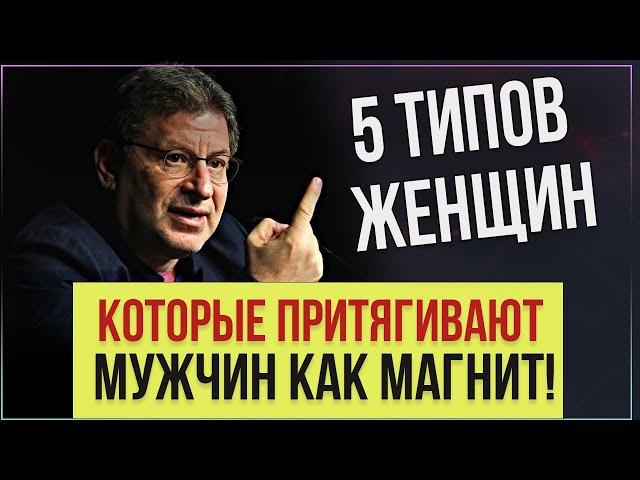 5 ТИПОВ ЖЕНЩИН

КОТОРЫЕ ПРИТЯГИВАЮТ МУЖЧИН КАК МАГНИТ!